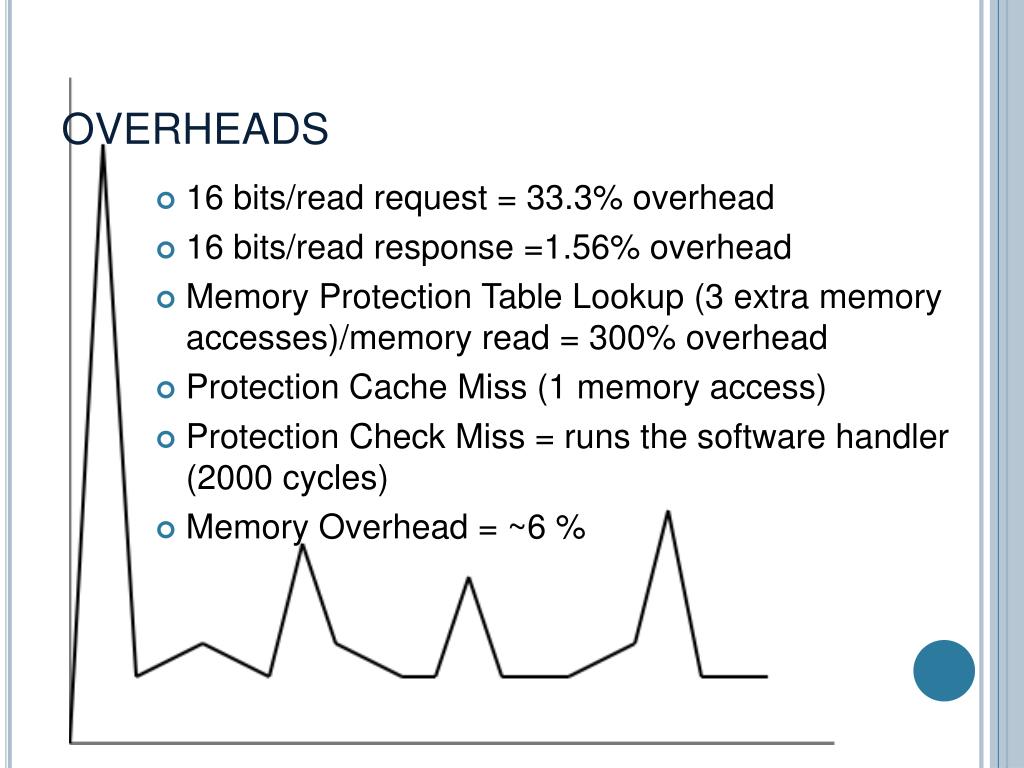 OVERHEADS

16 bits/read request = 33.3% overhead

16 bits/read response =1.56% overhead

Memory Protection Table Lookup (3 extra memory accesses)/memory read = 300% overhead

Protection Cache Miss (1 memory access)

Protection Check Miss = runs the software handler (2000 cycles)

Memory Overhead = ~6 %